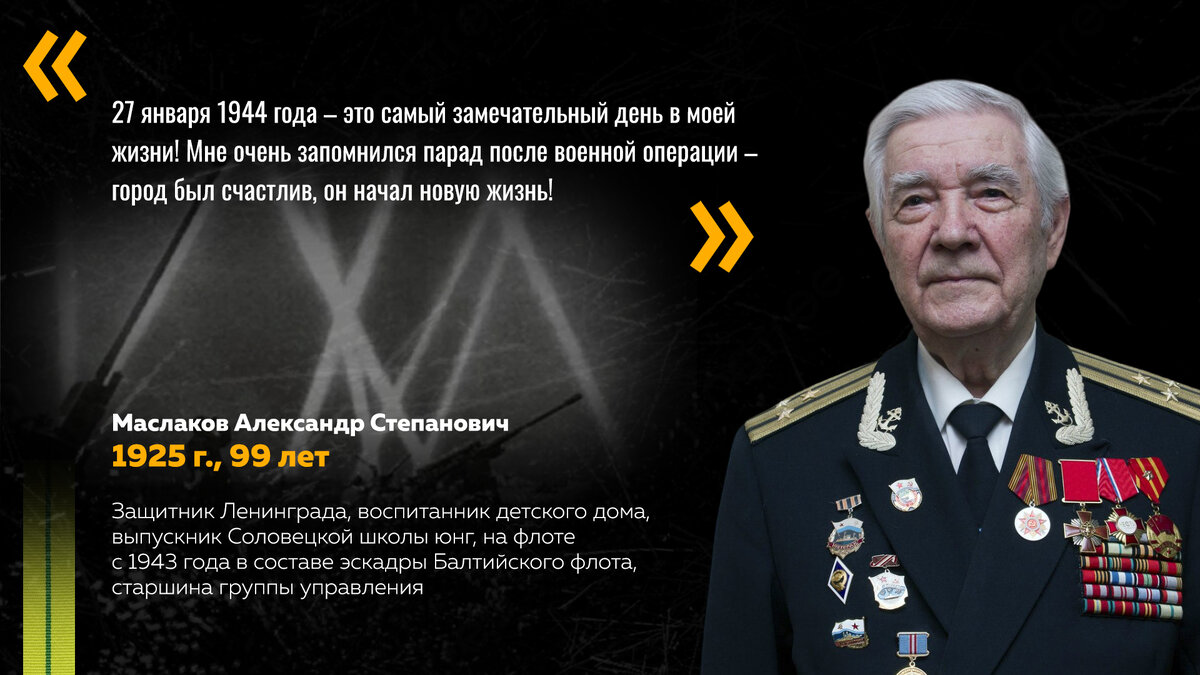 «

27 января 1944 года – это самый замечательный день в моей жизни! Мне очень запомнился парад после военной операции – город был счастлив, он начал новую жизнь!

»

Маслаков Александр Степанович
1925 г., 99 лет

Защитник Ленинграда, воспитанник детского дома, выпускник Соловецкой школы юнг, на флоте с 1943 года в составе эскадры Балтийского флота, старшина группы управления